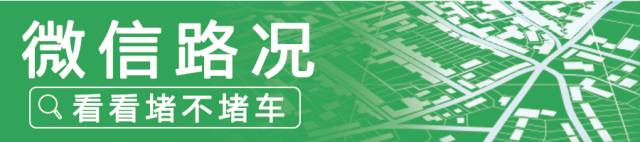 微信路况

看看堵不堵车